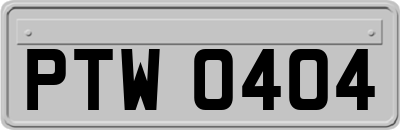 PTW 0404